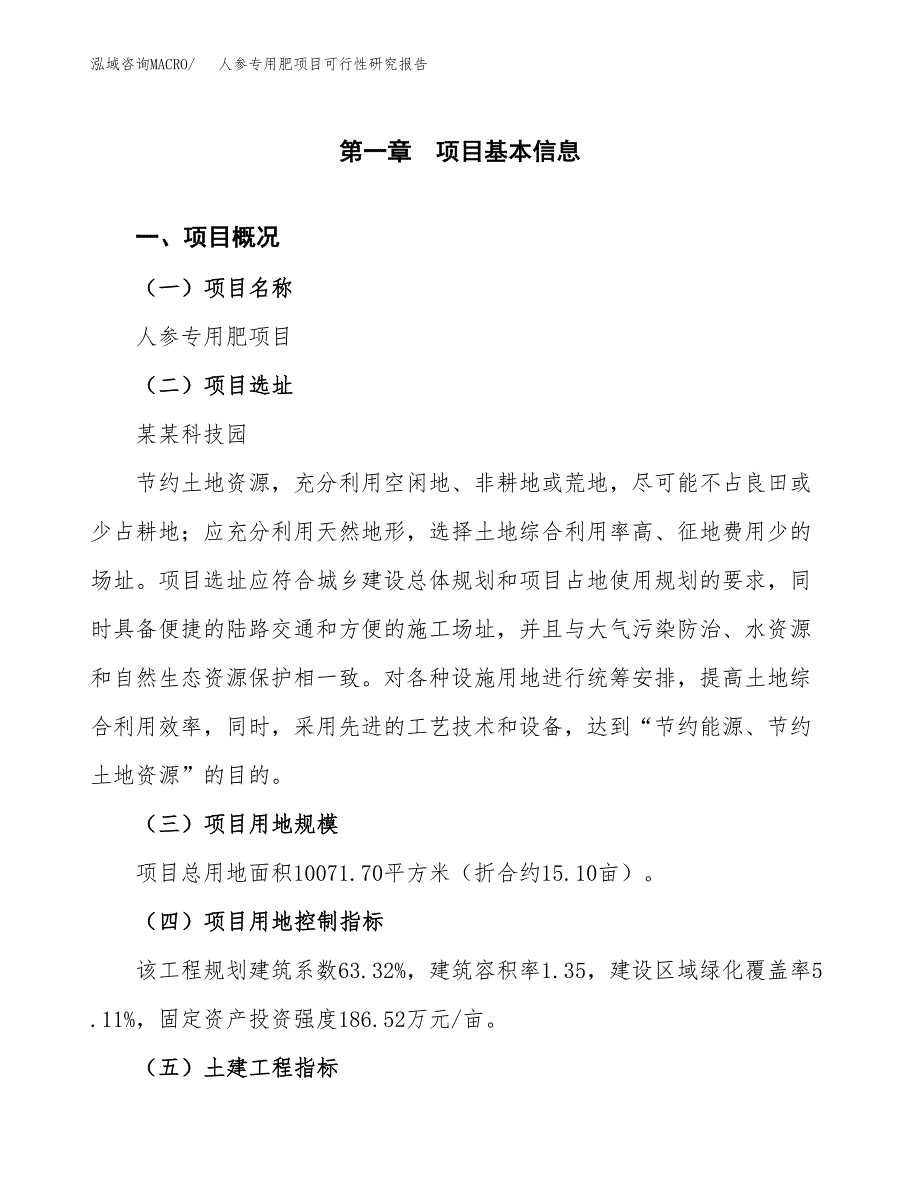 泓域咨询MACRO/　人参专用肥项目可行性研究报告

第一章　项目基本信息

一、项目概况

（一）项目名称

人参专用肥项目

（二）项目选址

某某科技园

节约土地资源，充分利用空闲地、非耕地或荒地，尽可能不占良田或少占耕地；应充分利用天然地形，选择土地综合利用率高、征地费用少的场址。项目选址应符合城乡建设总体规划和项目占地使用规划的要求，同时具备便捷的陆路交通和方便的施工场址，并且与大气污染防治、水资源和自然生态资源保护相一致。对各种设施用地进行统筹安排，提高土地综合利用效率，同时，采用先进的工艺技术和设备，达到“节约能源、节约土地资源”的目的。

（三）项目用地规模

项目总用地面积10071.70平方米（折合约15.10亩）。

（四）项目用地控制指标

该工程规划建筑系数63.32%，建筑容积率1.35，建设区域绿化覆盖率5.11%，固定资产投资强度186.52万元/亩。

（五）土建工程指标